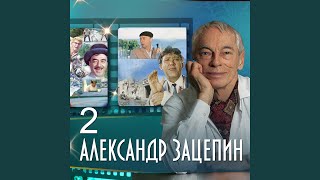 2
АЛЕКСАНДР ЗАЦЕПИН